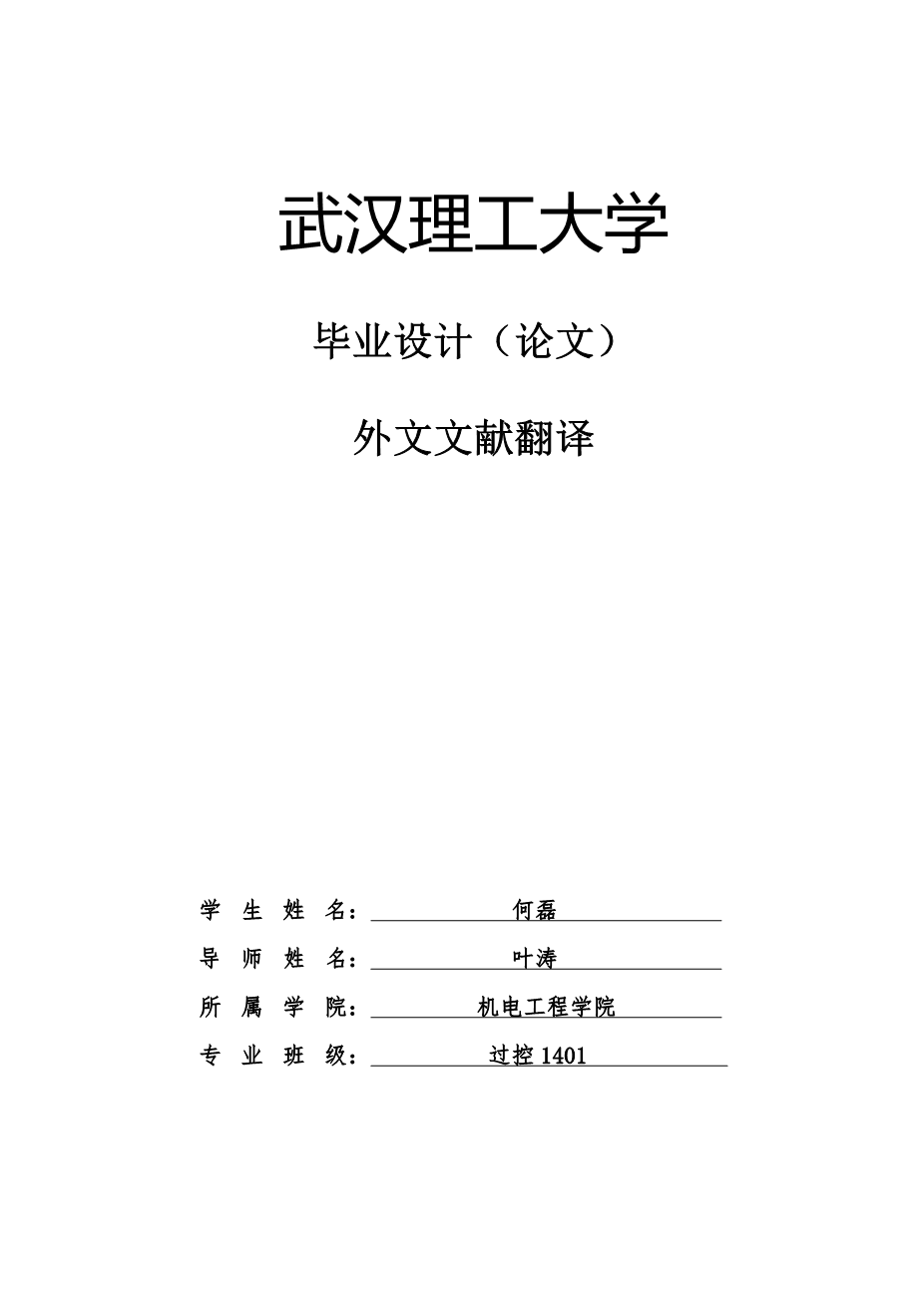 武汉理工大学

毕业设计（论文）

外文文献翻译

学 生 姓 名： 何磊

导 师 姓 名： 叶涛

所 属 学 院： 机电工程学院

专 业 班 级： 过控 1401